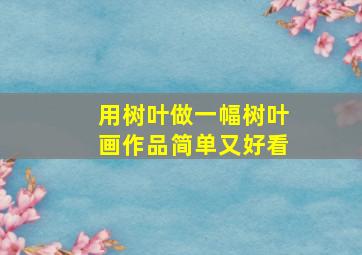 用树叶做一幅树叶画作品简单又好看